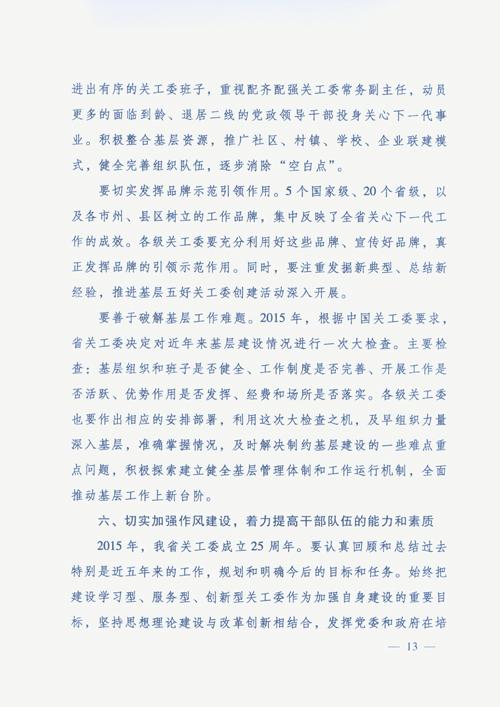 进出有序的关工委班子，重视配齐配强关工委常务副主任，动员更多的面临到龄、退居二线的党政领导干部投身关心下一代事业。积极整合基层资源，推广社区、村镇、学校、企业联建模式，健全完善组织队伍，逐步消除“空白点”。

要切实发挥品牌示范引领作用。5个国家级、20个省级，以及各市州、县区树立的工作品牌，集中反映了全省关心下一代工作的成效。各级关工委要充分利用好这些品牌、宣传好品牌，真正发挥品牌的引领示范作用。同时，要注重发掘新典型、总结新经验，推进基层五好关工委创建活动深入开展。

要善于破解基层工作难题。2015年，根据中国关工委要求，省关工委决定对近年来基层建设情况进行一次大检查。主要检查：基层组织和班子是否健全、工作制度是否完善、开展工作是否活跃、优势作用是否发挥、经费和场所是否落实。各级关工委也要作出相应的安排部署，利用这次大检查之机，及早组织力量深入基层，准确掌握情况，及时解决制约基层建设的一些难点重点问题，积极探索建立健全基层管理体制和工作运行机制，全面推动基层工作上新台阶。

六、切实加强作风建设，着力提高干部队伍的能力和素质

2015年，我省关工委成立25周年。要认真回顾和总结过去特别是近五年来的工作，规划和明确今后的目标和任务。始终把建设学习型、服务型、创新型关工委作为加强自身建设的重要目标，坚持思想理论建设与改革创新相结合，发挥党委和政府在培

— 13 —